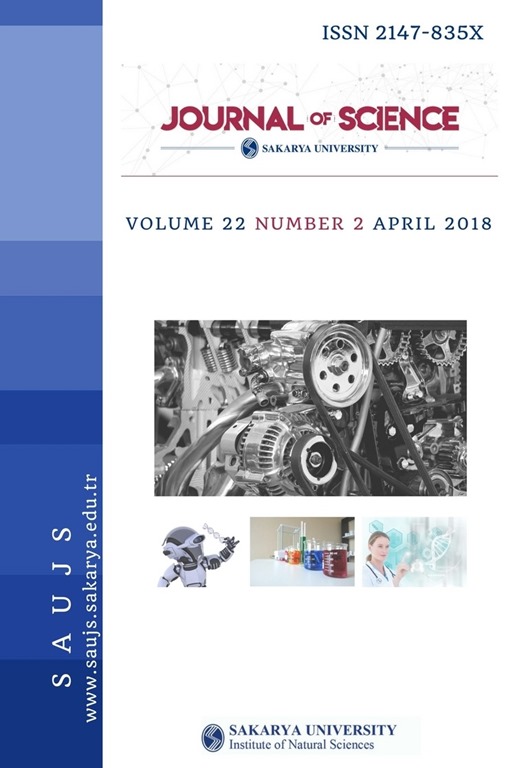 ISSN 2147-835X

JOURNAL OF SCIENCE

SAKARYA UNIVERSITY

VOLUME 22 NUMBER 2 APRIL 2018

SAUJS

www.saujs.sakarya.edu.tr

SAKARYA UNIVERSITY
Institute of Natural Sciences